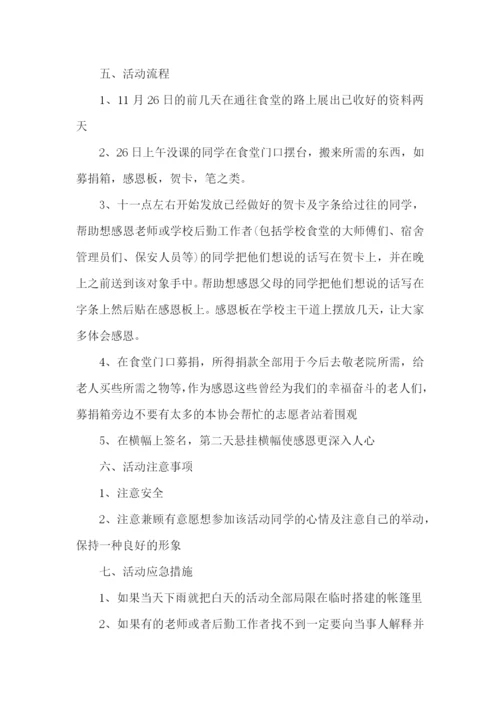 五、活动流程

1、11 月 26 日的前几天在通往食堂的路上展出已收好的资料两天

2、26 日上午没课的同学在食堂门口摆台，搬来所需的东西，如募捐箱，感恩板，贺卡，笔之类。

3、十一点左右开始发放已经做好的贺卡及字条给过往的同学，帮助想感恩老师或学校后勤工作者(包括学校食堂的大师傅们、宿舍管理员们、保安人员等)的同学把他们想说的话写在贺卡上，并在晚上之前送到该对象手中。帮助想感恩父母的同学把他们想说的话写在字条上然后贴在感恩板上。感恩板在学校主干道上摆放几天，让大家多体会感恩。

4、在食堂门口募捐，所得捐款全部用于今后去敬老院所需，给老人买些所需之物等，作为感恩这些曾经为我们的幸福奋斗的老人们，募捐箱旁边不要有太多的本协会帮忙的志愿者站着围观

5、在横幅上签名，第二天悬挂横幅使感恩更深入人心

六、活动注意事项

1、注意安全

2、注意兼顾有意愿想参加该活动同学的心情及注意自己的举动，保持一种良好的形象

七、活动应急措施

1、如果当天下雨就把白天的活动全部局限在临时搭建的帐篷里

2、如果有的老师或者后勤工作者找不到一定要向当事人解释并